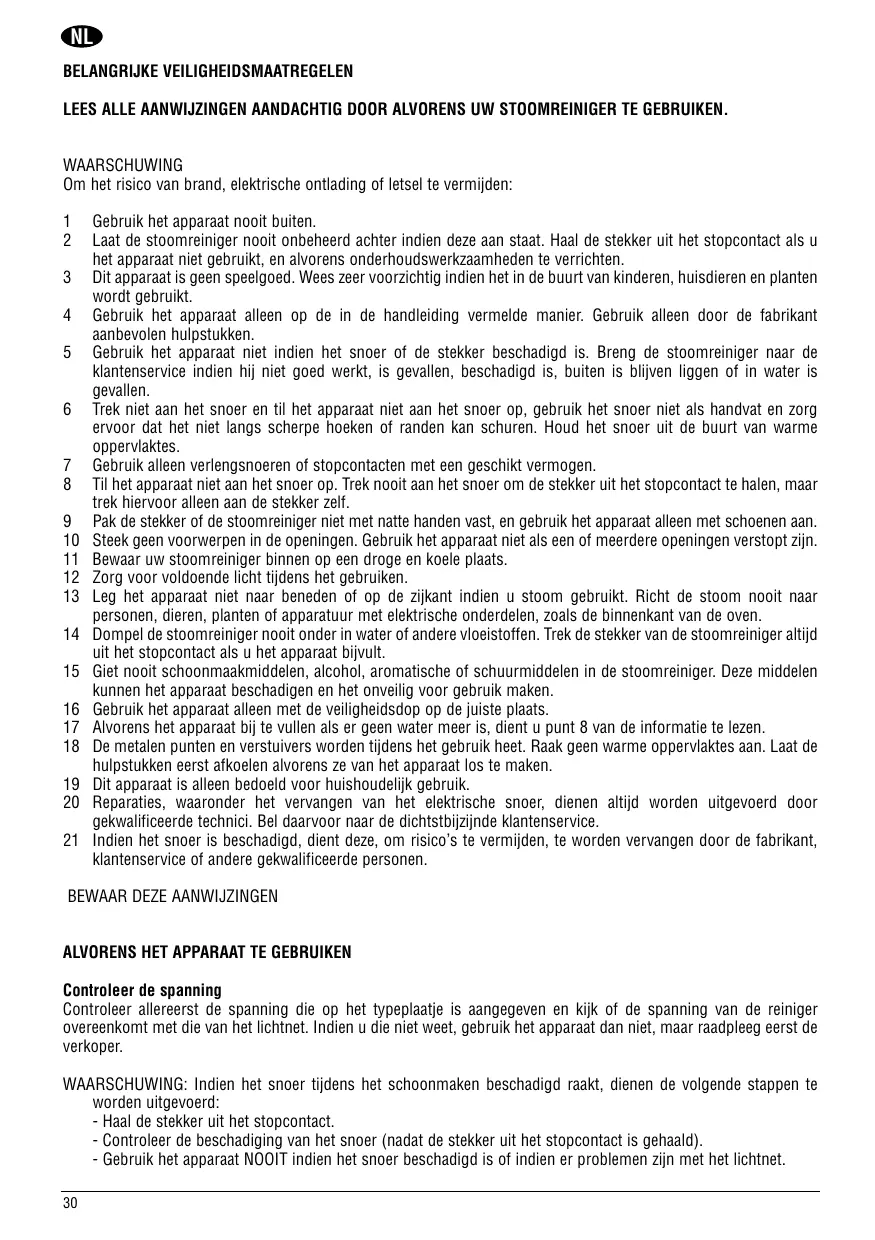 NL

BELANGRIJKE VEILIGHEIDSMAATREGELEN

LEES ALLE AANWIJZINGEN AANDACHTIG DOOR ALVORENS UW STOOMREINIGER TE GEBRUIKEN.

WAARSCHUWING
Om het risico van brand, elektrische ontlading of letsel te vermijden:

1 Gebruik het apparaat nooit buiten.
2 Laat de stoomreiniger nooit onbeheerd achter indien deze aan staat. Haal de stekker uit het stopcontact als u het apparaat niet gebruikt, en alvorens onderhoudswerkzaamheden te verrichten.
3 Dit apparaat is geen speelgoed. Wees zeer voorzichtig indien het in de buurt van kinderen, huisdieren en planten wordt gebruikt.
4 Gebruik het apparaat alleen op de in de handleiding vermelde manier. Gebruik alleen door de fabrikant aanbevolen hulpstukken.
5 Gebruik het apparaat niet indien het snoer of de stekker beschadigd is. Breng de stoomreiniger naar de klantenservice indien hij niet goed werkt, is gevallen, beschadigd is, buiten is blijven liggen of in water is gevallen.
6 Trek niet aan het snoer en til het apparaat niet aan het snoer op, gebruik het snoer niet als handvat en zorg ervoor dat het niet langs scherpe hoeken of randen kan schuren. Houd het snoer uit de buurt van warme oppervlaktes.
7 Gebruik alleen verlengsnoeren of stopcontacten met een geschikt vermogen.
8 Til het apparaat niet aan het snoer op. Trek nooit aan het snoer om de stekker uit het stopcontact te halen, maar trek hiervoor alleen aan de stekker zelf.
9 Pak de stekker of de stoomreiniger niet met natte handen vast, en gebruik het apparaat alleen met schoenen aan.
10 Steek geen voorwerpen in de openingen. Gebruik het apparaat niet als een of meerdere openingen verstopt zijn.
11 Bewaar uw stoomreiniger binnen op een droge en koele plaats.
12 Zorg voor voldoende licht tijdens het gebruiken.
13 Leg het apparaat niet naar beneden of op de zijkant indien u stoom gebruikt. Richt de stoom nooit naar personen, dieren, planten of apparatuur met elektrische onderdelen, zoals de binnenkant van de oven.
14 Dompel de stoomreiniger nooit onder in water of andere vloeistoffen. Trek de stekker van de stoomreiniger altijd uit het stopcontact als u het apparaat bijvult.
15 Giet nooit schoonmaakmiddelen, alcohol, aromatische of schuurmiddelen in de stoomreiniger. Deze middelen kunnen het apparaat beschadigen en het onveilig voor gebruik maken.
16 Gebruik het apparaat alleen met de veiligheidsdop op de juiste plaats.
17 Alvorens het apparaat bij te vullen als er geen water meer is, dient u punt 8 van de informatie te lezen.
18 De metalen punten en verstuivers worden tijdens het gebruik heet. Raak geen warme oppervlaktes aan. Laat de hulpstukken eerst afkoelen alvorens ze van het apparaat los te maken.
19 Dit apparaat is alleen bedoeld voor huishoudelijk gebruik.
20 Reparaties, waaronder het vervangen van het elektrische snoer, dienen altijd worden uitgevoerd door gekwalificeerde technici. Bel daarvoor naar de dichtstbijzijnde klantenservice.
21 Indien het snoer is beschadigd, dient deze, om risico's te vermijden, te worden vervangen door de fabrikant, klantenservice of andere gekwalificeerde personen.

BEWAAR DEZE AANWIJZINGEN

ALVORENS HET APPARAAT TE GEBRUIKEN

Controleer de spanning
Controleer allereerst de spanning die op het typeplaatje is aangegeven en kijk of de spanning van de reiniger overeenkomt met die van het lichtnet. Indien u die niet weet, gebruik het apparaat dan niet, maar raadpleeg eerst de verkoper.

WAARSCHUWING: Indien het snoer tijdens het schoonmaken beschadigd raakt, dienen de volgende stappen te worden uitgevoerd:
- Haal de stekker uit het stopcontact.
- Controleer de beschadiging van het snoer (nadat de stekker uit het stopcontact is gehaald).
- Gebruik het apparaat NOOIT indien het snoer beschadigd is of indien er problemen zijn met het lichtnet.

30